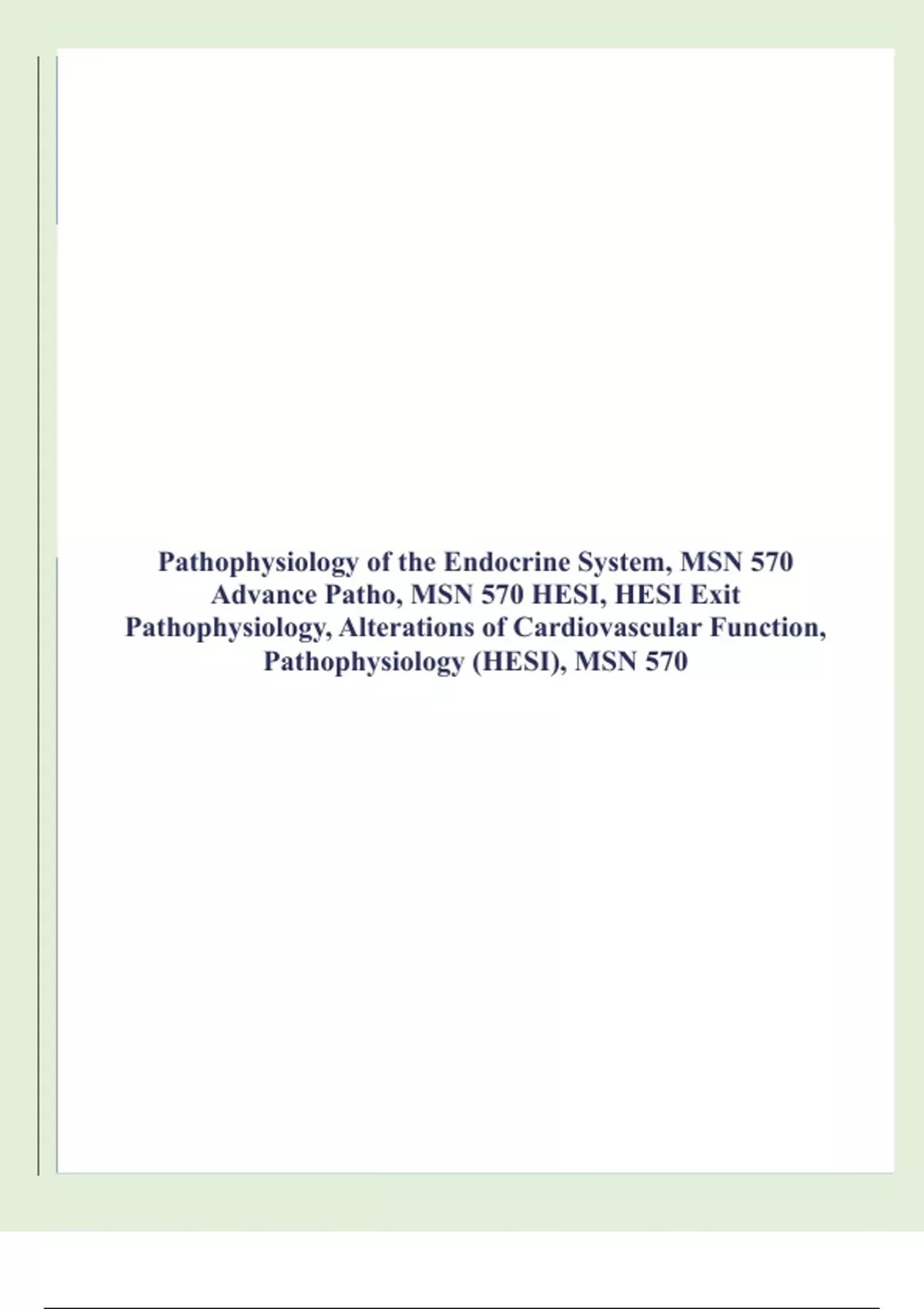 Pathophysiology of the Endocrine System, MSN 570 Advance Patho, MSN 570 HESI, HESI Exit Pathophysiology, Alterations of Cardiovascular Function, Pathophysiology (HESI), MSN 570